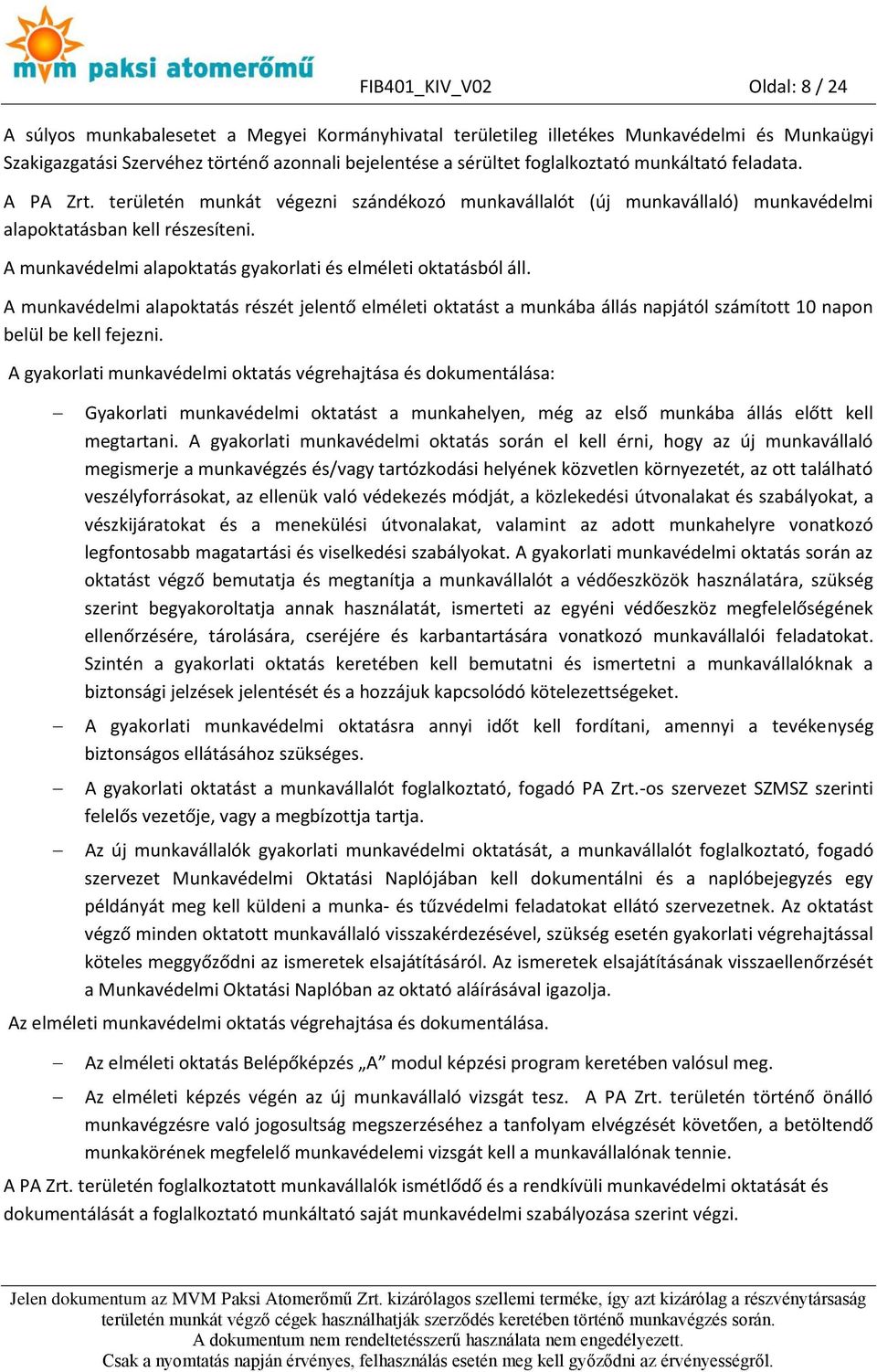 mvm paksi atomerőmű

FIB401_KIV_V02

Oldal: 8 / 24

A súlyos munkabalesetet a Megyei Kormányhivatal területileg illetékes Munkavédelmi és Munkaügyi Szakigazgatási Szervéhez történő azonnali bejelentése a sérültet foglalkoztató munkáltató feladata.

A PA Zrt. területén munkát végezni szándékozó munkavállalót (új munkavállaló) munkavédelmi alapoktatásban kell részesíteni.

A munkavédelmi alapoktatás gyakorlati és elméleti oktatásból áll.

A munkavédelmi alapoktatás részét jelentő elméleti oktatást a munkába állás napjától számított 10 napon belül be kell fejezni.

A gyakorlati munkavédelmi oktatás végrehajtása és dokumentálása:

– Gyakorlati munkavédelmi oktatást a munkahelyen, még az első munkába állás előtt kell megtartani. A gyakorlati munkavédelmi oktatás során el kell érni, hogy az új munkavállaló megismerje a munkavégzés és/vagy tartózkodási helyének közvetlen környezetét, az ott található veszélyforrásokat, az ellenük való védekezés módját, a közlekedési útvonalakat és szabályokat, a vészkijáratokat és a menekülési útvonalakat, valamint az adott munkahelyre vonatkozó legfontosabb magatartási és viselkedési szabályokat. A gyakorlati munkavédelmi oktatás során az oktatást végző bemutatja és megtanítja a munkavállalót a védőeszközök használatára, szükség szerint begyakoroltatja annak használatát, ismerteti az egyéni védőeszköz megfelelőségének ellenőrzésére, tárolására, cseréjére és karbantartására vonatkozó munkavállalói feladatokat. Szintén a gyakorlati oktatás keretében kell bemutatni és ismertetni a munkavállalóknak a biztonsági jelzések jelentését és a hozzájuk kapcsolódó kötelezettségeket.

– A gyakorlati munkavédelmi oktatásra annyi időt kell fordítani, amennyi a tevékenység biztonságos ellátásához szükséges.

– A gyakorlati oktatást a munkavállalót foglalkoztató, fogadó PA Zrt.-os szervezet SZMSZ szerinti felelős vezetője, vagy a megbízottja tartja.

– Az új munkavállalók gyakorlati munkavédelmi oktatását, a munkavállalót foglalkoztató, fogadó szervezet Munkavédelmi Oktatási Naplójában kell dokumentálni és a naplóbejegyzés egy példányát meg kell küldeni a munka- és tűzvédelmi feladatokat ellátó szervezetnek. Az oktatást végző minden oktatott munkavállaló visszakérdezésével, szükség esetén gyakorlati végrehajtással köteles meggyőződni az ismeretek elsajátításáról. Az ismeretek elsajátításának visszaellenőrzését a Munkavédelmi Oktatási Naplóban az oktató aláírásával igazolja.

Az elméleti munkavédelmi oktatás végrehajtása és dokumentálása.

– Az elméleti oktatás Belépőképzés „A” modul képzési program keretében valósul meg.

– Az elméleti képzés végén az új munkavállaló vizsgát tesz. A PA Zrt. területén történő önálló munkavégzésre való jogosultság megszerzéséhez a tanfolyam elvégzését követően, a betöltendő munkakörének megfelelő munkavédelemi vizsgát kell a munkavállalónak tennie.

A PA Zrt. területén foglalkoztatott munkavállalók ismétlődő és a rendkívüli munkavédelmi oktatását és dokumentálását a foglalkoztató munkáltató saját munkavédelmi szabályozása szerint végzi.

Jelen dokumentum az MVM Paksi Atomerőmű Zrt. kizárólagos szellemi terméke, így azt kizárólag a részvénytársaság területén munkát végző cégek használhatják szerződés keretében történő munkavégzés során.
A dokumentum nem rendeltetésszerű használata nem engedélyezett.
Csak a nyomtatás napján érvényes, felhasználás esetén meg kell győződni az érvényességről.